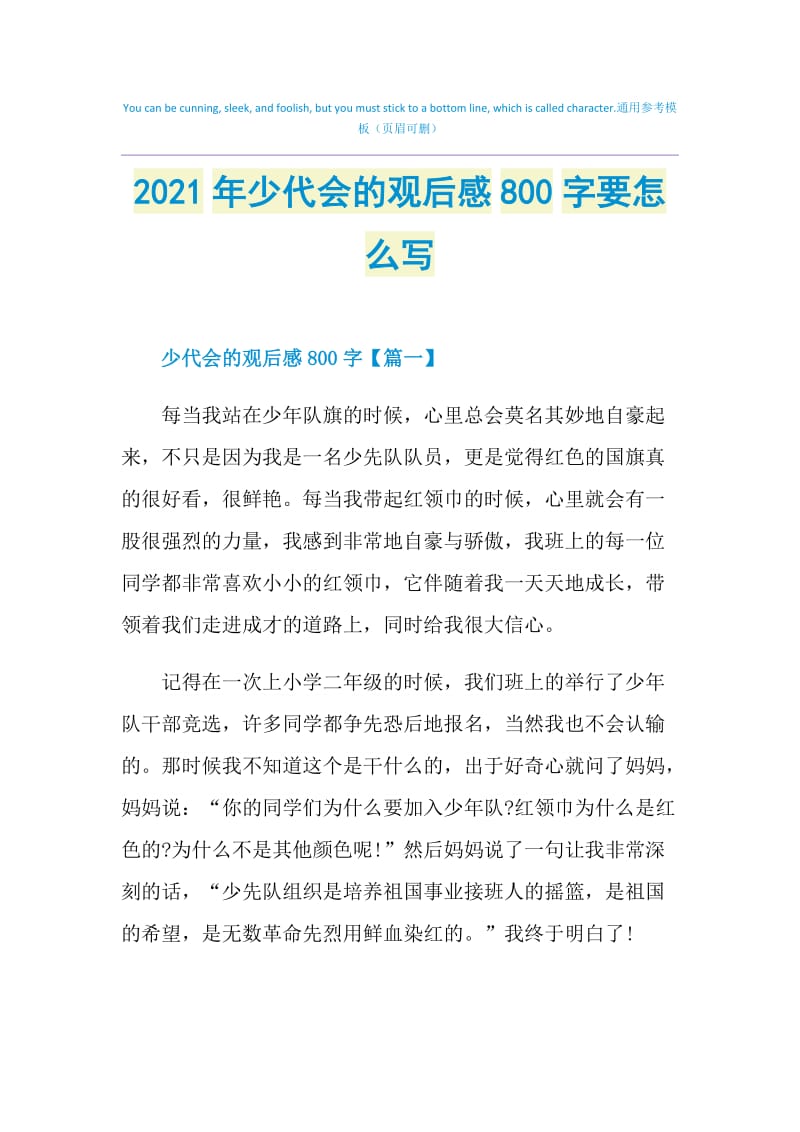 You can be cunning, sleek, and foolish, but you must stick to a bottom line, which is called character.通用参考模板（页眉可删）

2021年少代会的观后感800字要怎么写

少代会的观后感800字【篇一】

每当我站在少年队旗的时候，心里总会莫名其妙地自豪起来，不只是因为我是一名少先队队员，更是觉得红色的国旗真的很好看，很鲜艳。每当我带起红领巾的时候，心里就会有一股很强烈的力量，我感到非常地自豪与骄傲，我班上的每一位同学都非常喜欢小小的红领巾，它伴随着我一天天地成长，带领着我们走进成才的道路上，同时给我很大信心。

记得在一次上小学二年级的时候，我们班上的举行了少年队干部竞选，许多同学都争先恐后地报名，当然我也不会认输的。那时候我不知道这个是干什么的，出于好奇心就问了妈妈，妈妈说：“你的同学们为什么要加入少年队?红领巾为什么是红色的?为什么不是其他颜色呢!”然后妈妈说了一句让我非常深刻的话，“少先队组织是培养祖国事业接班人的摇篮，是祖国的希望，是无数革命先烈用鲜血染红的。”我终于明白了!